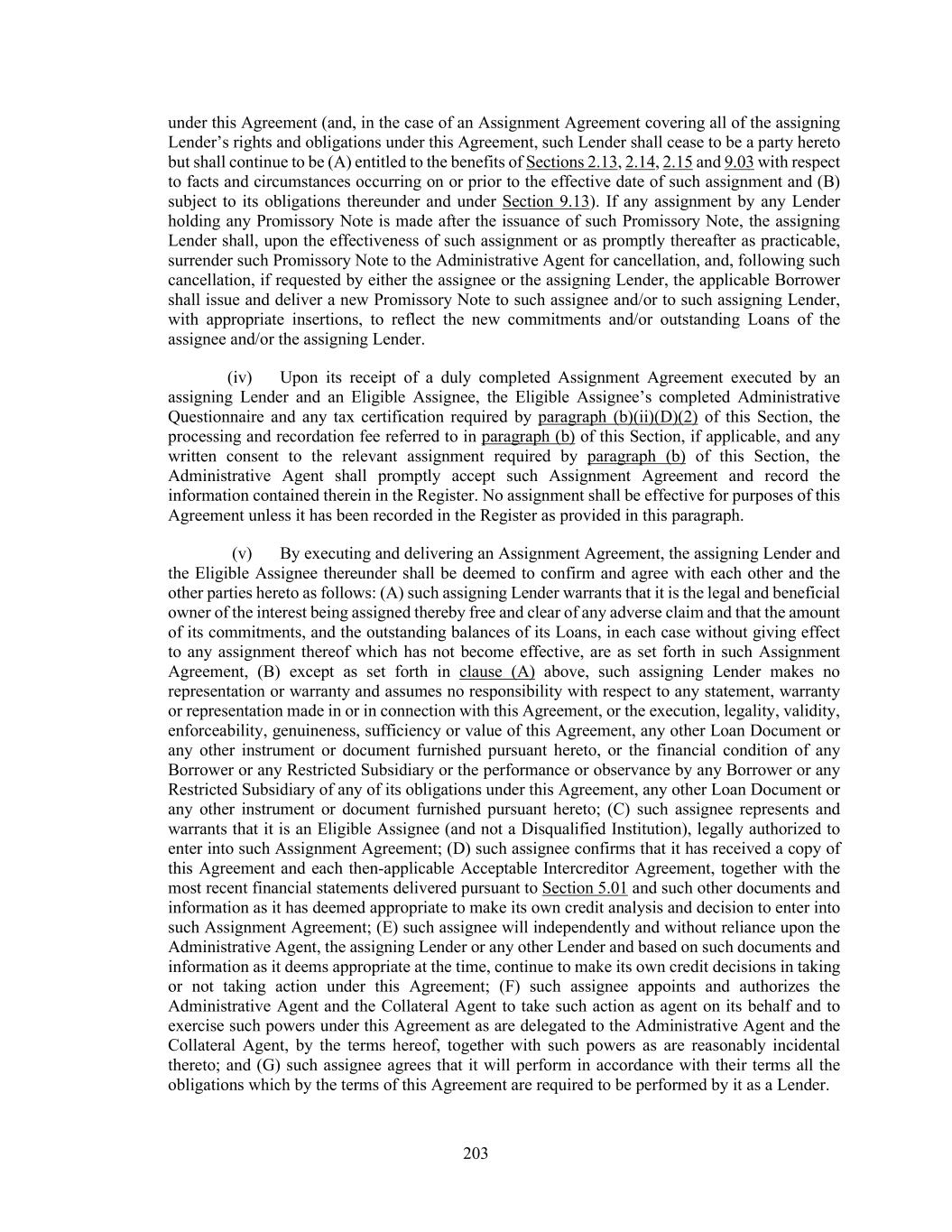 under this Agreement (and, in the case of an Assignment Agreement covering all of the assigning Lender’s rights and obligations under this Agreement, such Lender shall cease to be a party hereto but shall continue to be (A) entitled to the benefits of Sections 2.13, 2.14, 2.15 and 9.03 with respect to facts and circumstances occurring on or prior to the effective date of such assignment and (B) subject to its obligations thereunder and under Section 9.13). If any assignment by any Lender holding any Promissory Note is made after the issuance of such Promissory Note, the assigning Lender shall, upon the effectiveness of such assignment or as promptly thereafter as practicable, surrender such Promissory Note to the Administrative Agent for cancellation, and, following such cancellation, if requested by either the assignee or the assigning Lender, the applicable Borrower shall issue and deliver a new Promissory Note to such assignee and/or to such assigning Lender, with appropriate insertions, to reflect the new commitments and/or outstanding Loans of the assignee and/or the assigning Lender.

(iv) Upon its receipt of a duly completed Assignment Agreement executed by an assigning Lender and an Eligible Assignee, the Eligible Assignee’s completed Administrative Questionnaire and any tax certification required by paragraph (b)(ii)(D)(2) of this Section, the processing and recordation fee referred to in paragraph (b) of this Section, if applicable, and any written consent to the relevant assignment required by paragraph (b) of this Section, the Administrative Agent shall promptly accept such Assignment Agreement and record the information contained therein in the Register. No assignment shall be effective for purposes of this Agreement unless it has been recorded in the Register as provided in this paragraph.

(v) By executing and delivering an Assignment Agreement, the assigning Lender and the Eligible Assignee thereunder shall be deemed to confirm and agree with each other and the other parties hereto as follows: (A) such assigning Lender warrants that it is the legal and beneficial owner of the interest being assigned thereby free and clear of any adverse claim and that the amount of its commitments, and the outstanding balances of its Loans, in each case without giving effect to any assignment thereof which has not become effective, are as set forth in such Assignment Agreement, (B) except as set forth in clause (A) above, such assigning Lender makes no representation or warranty and assumes no responsibility with respect to any statement, warranty or representation made in or in connection with this Agreement, or the execution, legality, validity, enforceability, genuineness, sufficiency or value of this Agreement, any other Loan Document or any other instrument or document furnished pursuant hereto, or the financial condition of any Borrower or any Restricted Subsidiary or the performance or observance by any Borrower or any Restricted Subsidiary of any of its obligations under this Agreement, any other Loan Document or any other instrument or document furnished pursuant hereto; (C) such assignee represents and warrants that it is an Eligible Assignee (and not a Disqualified Institution), legally authorized to enter into such Assignment Agreement; (D) such assignee confirms that it has received a copy of this Agreement and each then-applicable Acceptable Intercreditor Agreement, together with the most recent financial statements delivered pursuant to Section 5.01 and such other documents and information as it has deemed appropriate to make its own credit analysis and decision to enter into such Assignment Agreement; (E) such assignee will independently and without reliance upon the Administrative Agent, the assigning Lender or any other Lender and based on such documents and information as it deems appropriate at the time, continue to make its own credit decisions in taking or not taking action under this Agreement; (F) such assignee appoints and authorizes the Administrative Agent and the Collateral Agent to take such action as agent on its behalf and to exercise such powers under this Agreement as are delegated to the Administrative Agent and the Collateral Agent, by the terms hereof, together with such powers as are reasonably incidental thereto; and (G) such assignee agrees that it will perform in accordance with their terms all the obligations which by the terms of this Agreement are required to be performed by it as a Lender.

203